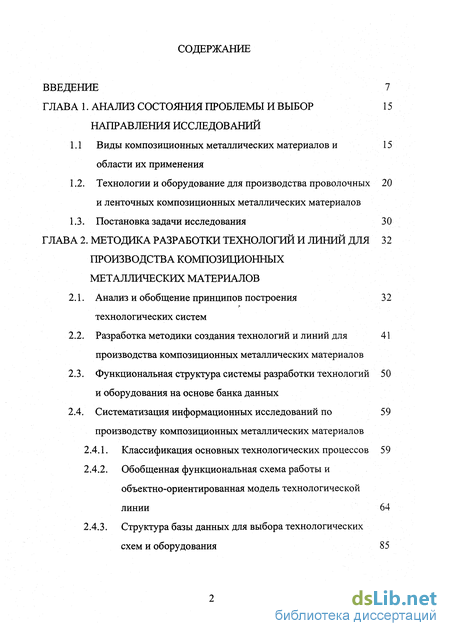 СОДЕРЖАНИЕ

ВВЕДЕНИЕ 7

ГЛАВА 1. АНАЛИЗ СОСТОЯНИЯ ПРОБЛЕМЫ И ВЫБОР НАПРАВЛЕНИЯ ИССЛЕДОВАНИЙ 15

1.1 Виды композиционных металлических материалов и области их применения 15

1.2. Технологии и оборудование для производства проволочных и ленточных композиционных металлических материалов 20

1.3. Постановка задачи исследования 30

ГЛАВА 2. МЕТОДИКА РАЗРАБОТКИ ТЕХНОЛОГИЙ И ЛИНИЙ ДЛЯ ПРОИЗВОДСТВА КОМПОЗИЦИОННЫХ МЕТАЛЛИЧЕСКИХ МАТЕРИАЛОВ 32

2.1. Анализ и обобщение принципов построения технологических систем 32

2.2. Разработка методики создания технологий и линий для производства композиционных металлических материалов 41

2.3. Функциональная структура системы разработки технологий и оборудования на основе банка данных 50

2.4. Систематизация информационных исследований по производству композиционных металлических материалов 59

2.4.1. Классификация основных технологических процессов 59

2.4.2. Обобщенная функциональная схема работы и объектно-ориентированная модель технологической линии 64

2.4.3. Структура базы данных для выбора технологических схем и оборудования 85

2

dsLib.net
библиотека диссертаций